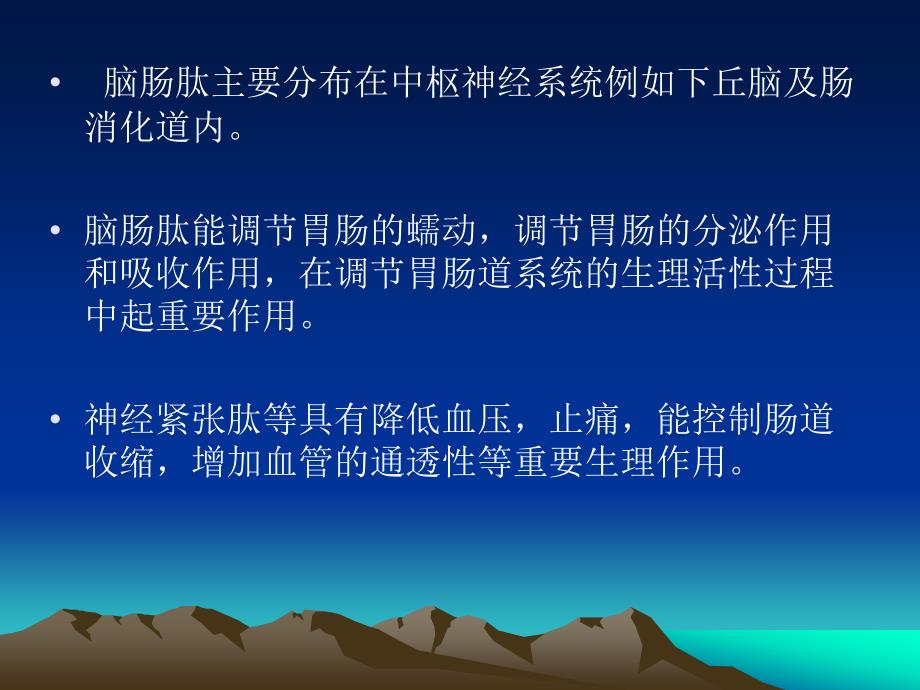 • 脑肠肽主要分布在中枢神经系统例如下丘脑及肠消化道内。

• 脑肠肽能调节胃肠的蠕动，调节胃肠的分泌作用和吸收作用，在调节胃肠道系统的生理活性过程中起重要作用。

• 神经紧张肽等具有降低血压，止痛，能控制肠道收缩，增加血管的通透性等重要生理作用。